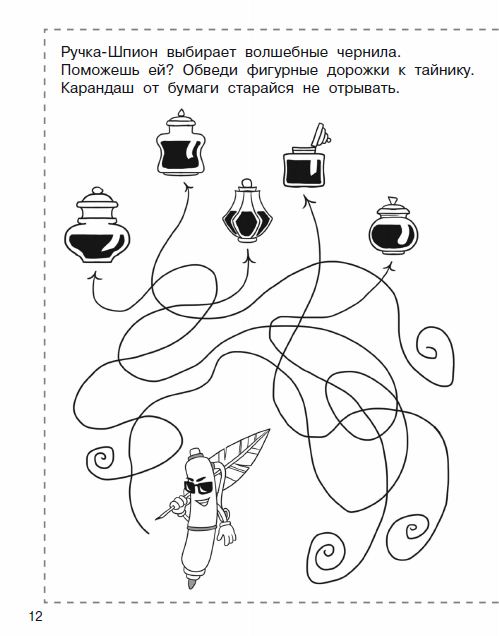 Ручка-Шпион выбирает волшебные чернила. Поможешь ей? Обведи фигурные дорожки к тайнику. Карандаш от бумаги старайся не отрывать.

12